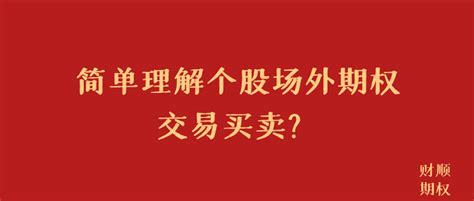 简单理解个股场外期权
交易买卖?

财顺
期权